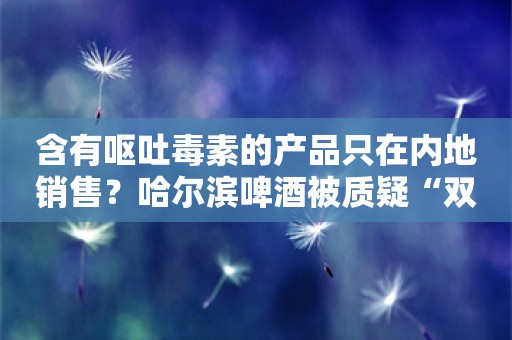 含有呕吐毒素的产品只在内地销售？哈尔滨啤酒被质疑“双